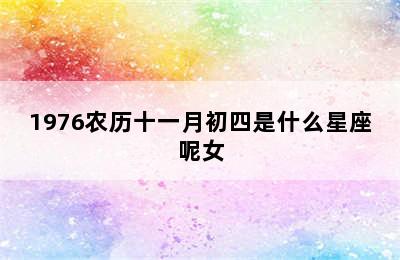 1976农历十一月初四是什么星座呢女